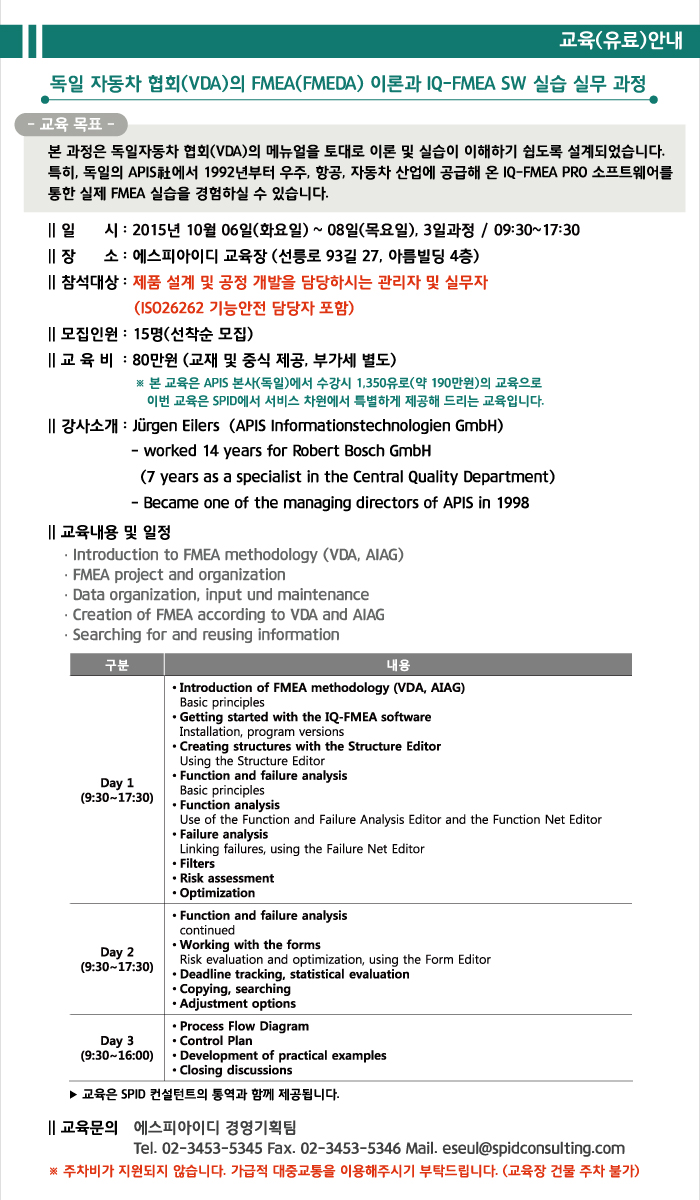 교육(유료)안내

독일 자동차 협회(VDA)의 FMEA(FMEDA) 이론과 IQ-FMEA SW 실습 실무 과정

- 교육 목표 -

본 과정은 독일자동차 협회(VDA)의 메뉴얼을 토대로 이론 및 실습이 이해하기 쉽도록 설계되었습니다. 특히, 독일의 APIS社에서 1992년부터 우주, 항공, 자동차 산업에 공급해 온 IQ-FMEA PRO 소프트웨어를 통한 실제 FMEA 실습을 경험하실 수 있습니다.

|| 일 시 : 2015년 10월 06일(화요일) ~ 08일(목요일), 3일과정 / 09:30~17:30
|| 장 소 : 에스피아이디 교육장 (선릉로 93길 27, 아름빌딩 4층)
|| 참석대상 : 제품 설계 및 공정 개발을 담당하시는 관리자 및 실무자
(ISO26262 기능안전 담당자 포함)
|| 모집인원 : 15명(선착순 모집)
|| 교 육 비 : 80만원 (교재 및 중식 제공, 부가세 별도)
※ 본 교육은 APIS 본사(독일)에서 수강시 1,350유로(약 190만원)의 교육으로
이번 교육은 SPID에서 서비스 차원에서 특별하게 제공해 드리는 교육입니다.
|| 강사소개 : Jürgen Eilers (APIS Informationstechnologien GmbH)
- worked 14 years for Robert Bosch GmbH
(7 years as a specialist in the Central Quality Department)
- Became one of the managing directors of APIS in 1998

|| 교육내용 및 일정
· Introduction to FMEA methodology (VDA, AIAG)
· FMEA project and organization
· Data organization, input und maintenance
· Creation of FMEA according to VDA and AIAG
· Searching for and reusing information

| 구분 | 내용 |
|---|---|
| Day 1 (9:30~17:30) | • Introduction of FMEA methodology (VDA, AIAG) Basic principles • Getting started with the IQ-FMEA software Installation, program versions • Creating structures with the Structure Editor Using the Structure Editor • Function and failure analysis Basic principles • Function analysis Use of the Function and Failure Analysis Editor and the Function Net Editor • Failure analysis Linking failures, using the Failure Net Editor • Filters • Risk assessment • Optimization |
| Day 2 (9:30~17:30) | • Function and failure analysis continued • Working with the forms Risk evaluation and optimization, using the Form Editor • Deadline tracking, statistical evaluation • Copying, searching • Adjustment options |
| Day 3 (9:30~16:00) | • Process Flow Diagram • Control Plan • Development of practical examples • Closing discussions |

▶ 교육은 SPID 컨설턴트의 통역과 함께 제공됩니다.

|| 교육문의 에스피아이디 경영기획팀
Tel. 02-3453-5345 Fax. 02-3453-5346 Mail. eseul@spidconsulting.com
※ 주차비가 지원되지 않습니다. 가급적 대중교통을 이용해주시기 부탁드립니다. (교육장 건물 주차 불가)